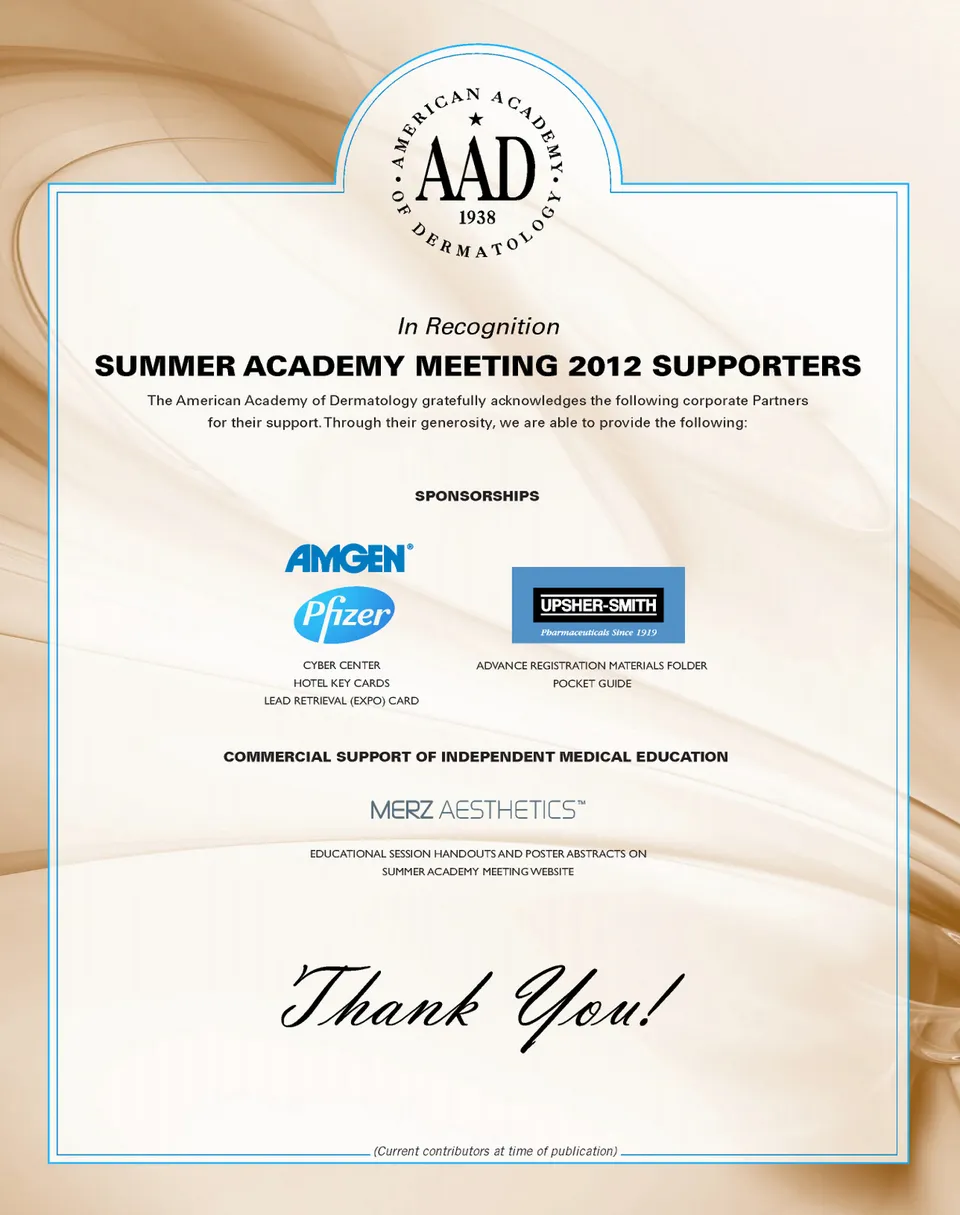 AMERICAN ACADEMY OF DERMATOLOGY
AAD
1938

In Recognition

SUMMER ACADEMY MEETING 2012 SUPPORTERS

The American Academy of Dermatology gratefully acknowledges the following corporate Partners for their support. Through their generosity, we are able to provide the following:

SPONSORSHIPS

AMGEN®

Pfizer

CYBER CENTER
HOTEL KEY CARDS
LEAD RETRIEVAL (EXPO) CARD

UPSHER-SMITH
Pharmaceuticals Since 1919

ADVANCE REGISTRATION MATERIALS FOLDER
POCKET GUIDE

COMMERCIAL SUPPORT OF INDEPENDENT MEDICAL EDUCATION

MERZ AESTHETICS™

EDUCATIONAL SESSION HANDOUTS AND POSTER ABSTRACTS ON SUMMER ACADEMY MEETING WEBSITE

Thank You!

(Current contributors at time of publication)